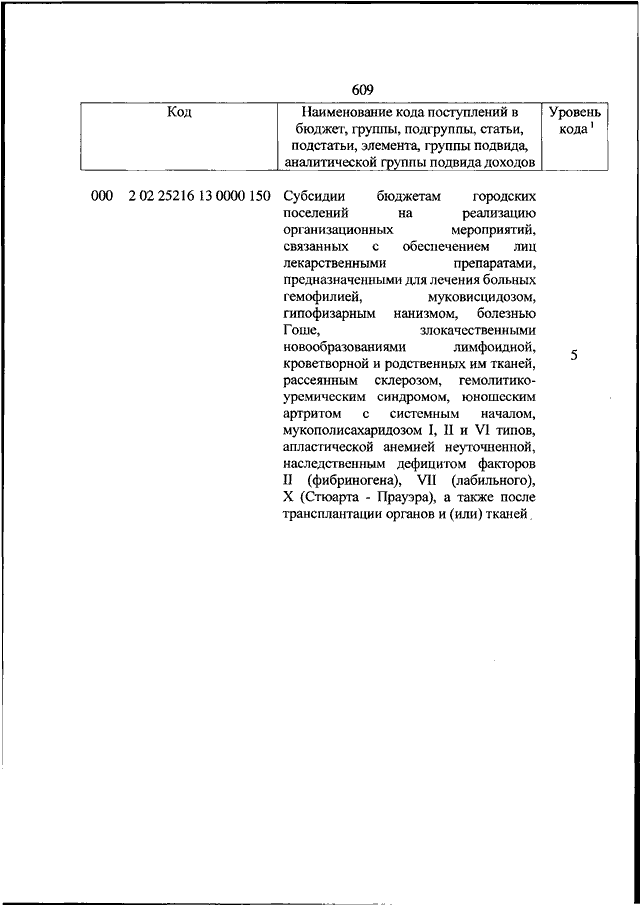 609

| Код | Наименование кода поступлений в бюджет, группы, подгруппы, статьи, подстатьи, элемента, группы подвида, аналитической группы подвида доходов | Уровень кода $^1$ |
|---|---|---|
| 000 2 02 25216 13 0000 150 | Субсидии бюджетам городских поселений на реализацию организационных мероприятий, связанных с обеспечением лиц лекарственными препаратами, предназначенными для лечения больных гемофилией, муковисцидозом, гипофизарным нанизмом, болезнью Гоше, злокачественными новообразованиями лимфоидной, кроветворной и родственных им тканей, рассеянным склерозом, гемолитико-уремическим синдромом, юношеским артритом с системным началом, мукополисахаридозом I, II и VI типов, апластической анемией неуточненной, наследственным дефицитом факторов II (фибриногена), VII (лабильного), X (Стюарта - Прауэра), а также после трансплантации органов и (или) тканей | 5 |